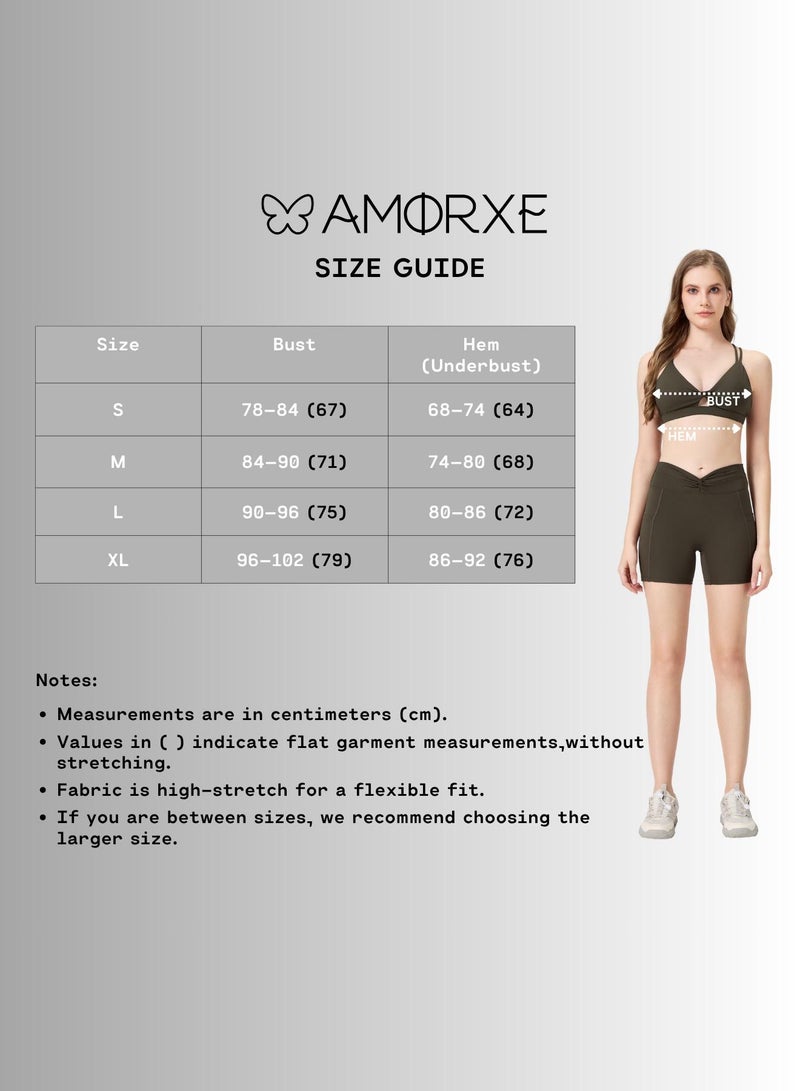 AMORXE

SIZE GUIDE

| Size | Bust | Hem (Underbust) |
|---|---|---|
| S | 78–84 (67) | 68–74 (64) |
| M | 84–90 (71) | 74–80 (68) |
| L | 90–96 (75) | 80–86 (72) |
| XL | 96–102 (79) | 86–92 (76) |

BUST
HEM

Notes:

• Measurements are in centimeters (cm).
• Values in ( ) indicate flat garment measurements,without stretching.
• Fabric is high-stretch for a flexible fit.
• If you are between sizes, we recommend choosing the larger size.